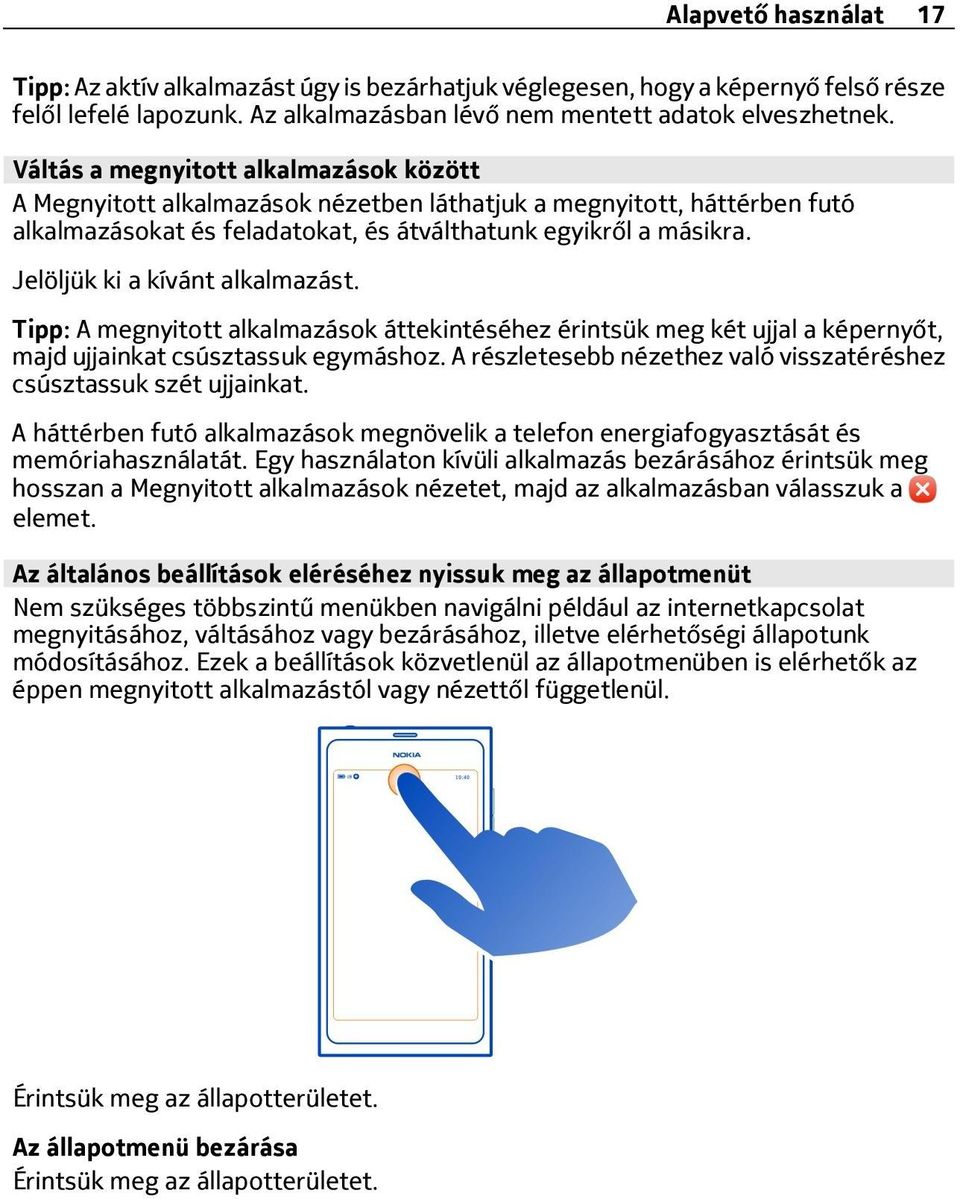 Alapvető használat 17

Tipp: Az aktív alkalmazást úgy is bezárhatjuk véglegesen, hogy a képernyő felső része felől lefelé lapozunk. Az alkalmazásban lévő nem mentett adatok elveszhetnek.

Váltás a megnyitott alkalmazások között
A Megnyitott alkalmazások nézetben láthatjuk a megnyitott, háttérben futó alkalmazásokat és feladatokat, és átválthatunk egyikről a másikra.

Jelöljük ki a kívánt alkalmazást.

Tipp: A megnyitott alkalmazások áttekintéséhez érintsük meg két ujjal a képernyőt, majd ujjainkat csúsztassuk egymáshoz. A részletesebb nézethez való visszatéréshez csúsztassuk szét ujjainkat.

A háttérben futó alkalmazások megnövelik a telefon energiafogyasztását és memóriahasználatát. Egy használaton kívüli alkalmazás bezárásához érintsük meg hosszan a Megnyitott alkalmazások nézetet, majd az alkalmazásban válasszuk a elemet.

Az általános beállítások eléréséhez nyissuk meg az állapotmenüt
Nem szükséges többszintű menükben navigálni például az internetkapcsolat megnyitásához, váltásához vagy bezárásához, illetve elérhetőségi állapotunk módosításához. Ezek a beállítások közvetlenül az állapotmenüben is elérhetők az éppen megnyitott alkalmazástól vagy nézettől függetlenül.

NOKIA
10:40

Érintsük meg az állapotterületet.

Az állapotmenü bezárása
Érintsük meg az állapotterületet.